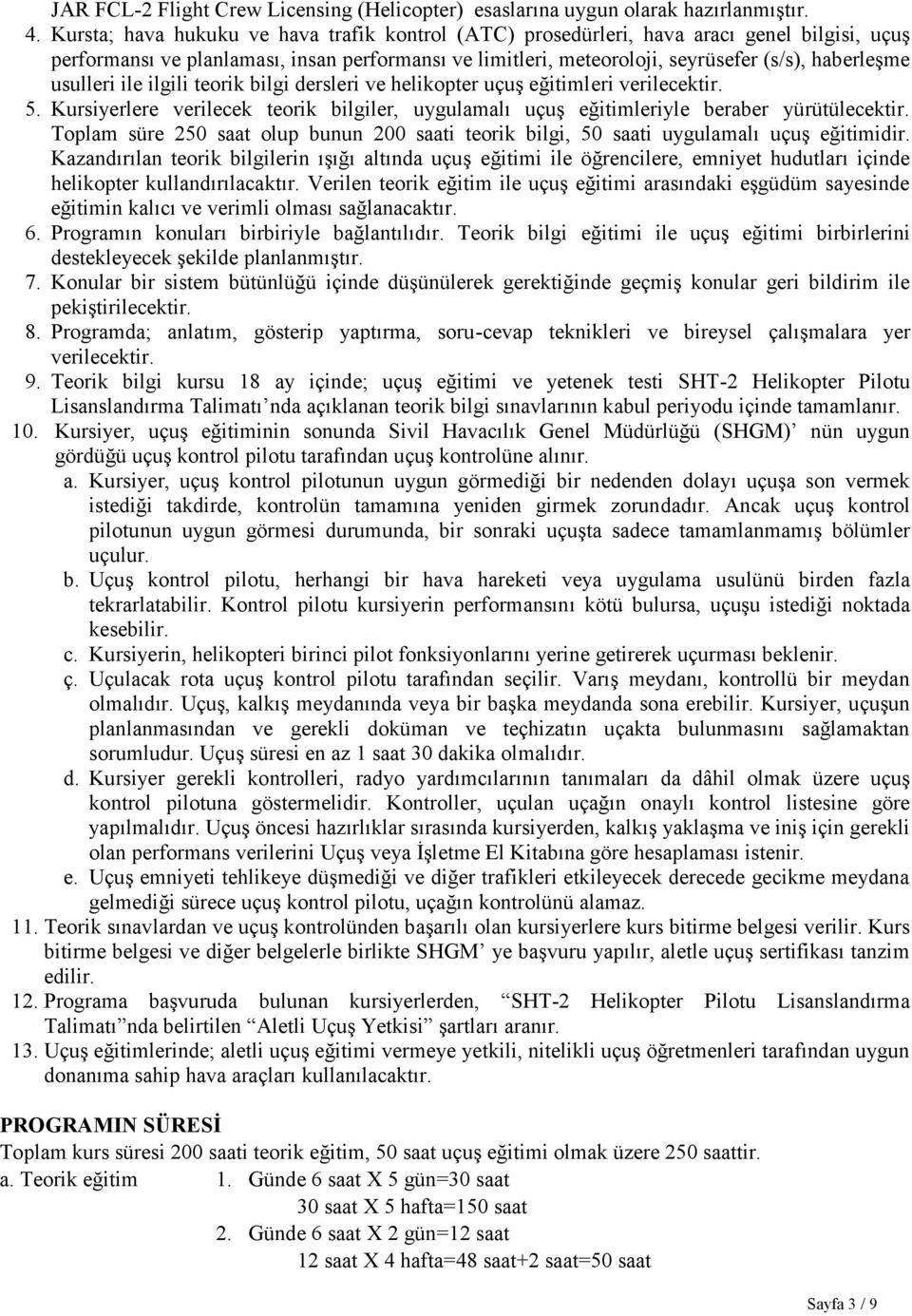 JAR FCL-2 Flight Crew Licensing (Helicopter) esaslarına uygun olarak hazırlanmıştır.

4. Kursta; hava hukuku ve hava trafik kontrol (ATC) prosedürleri, hava aracı genel bilgisi, uçuş performansı ve planlaması, insan performansı ve limitleri, meteoroloji, seyrüsefer (s/s), haberleşme usulleri ile ilgili teorik bilgi dersleri ve helikopter uçuş eğitimleri verilecektir.

5. Kursiyerlere verilecek teorik bilgiler, uygulamalı uçuş eğitimleriyle beraber yürütülecektir. Toplam süre 250 saat olup bunun 200 saati teorik bilgi, 50 saati uygulamalı uçuş eğitimidir. Kazandırılan teorik bilgilerin ışığı altında uçuş eğitimi ile öğrencilere, emniyet hudutları içinde helikopter kullandırılacaktır. Verilen teorik eğitim ile uçuş eğitimi arasındaki eşgüdüm sayesinde eğitimin kalıcı ve verimli olması sağlanacaktır.

6. Programın konuları birbiriyle bağlantılıdır. Teorik bilgi eğitimi ile uçuş eğitimi birbirlerini destekleyecek şekilde planlanmıştır.

7. Konular bir sistem bütünlüğü içinde düşünülerek gerektiğinde geçmiş konular geri bildirim ile pekiştirilecektir.

8. Programda; anlatım, gösterip yaptırma, soru-cevap teknikleri ve bireysel çalışmalara yer verilecektir.

9. Teorik bilgi kursu 18 ay içinde; uçuş eğitimi ve yetenek testi SHT-2 Helikopter Pilotu Lisanslandırma Talimatı'nda açıklanan teorik bilgi sınavlarının kabul periyodu içinde tamamlanır.

10. Kursiyer, uçuş eğitiminin sonunda Sivil Havacılık Genel Müdürlüğü (SHGM)' nün uygun gördüğü uçuş kontrol pilotu tarafından uçuş kontrolüne alınır.

a. Kursiyer, uçuş kontrol pilotunun uygun görmediği bir nedenden dolayı uçuşa son vermek istediği takdirde, kontrolün tamamına yeniden girmek zorundadır. Ancak uçuş kontrol pilotunun uygun görmesi durumunda, bir sonraki uçuşta sadece tamamlanmamış bölümler uçulur.

b. Uçuş kontrol pilotu, herhangi bir hava hareketi veya uygulama usulünü birden fazla tekrarlatabilir. Kontrol pilotu kursiyerin performansını kötü bulursa, uçuşu istediği noktada kesebilir.

c. Kursiyerin, helikopteri birinci pilot fonksiyonlarını yerine getirerek uçurması beklenir.

ç. Uçulacak rota uçuş kontrol pilotu tarafından seçilir. Varış meydanı, kontrollü bir meydan olmalıdır. Uçuş, kalkış meydanında veya bir başka meydanda sona erebilir. Kursiyer, uçuşun planlanmasından ve gerekli doküman ve teçhizatın uçakta bulunmasını sağlamaktan sorumludur. Uçuş süresi en az 1 saat 30 dakika olmalıdır.

d. Kursiyer gerekli kontrolleri, radyo yardımcılarının tanımaları da dâhil olmak üzere uçuş kontrol pilotuna göstermelidir. Kontroller, uçulan uçağın onaylı kontrol listesine göre yapılmalıdır. Uçuş öncesi hazırlıklar sırasında kursiyerden, kalkış yaklaşma ve iniş için gerekli olan performans verilerini Uçuş veya İşletme El Kitabına göre hesaplaması istenir.

e. Uçuş emniyeti tehlikeye düşmediği ve diğer trafikleri etkileyecek derecede gecikme meydana gelmediği sürece uçuş kontrol pilotu, uçağın kontrolünü alamaz.

11. Teorik sınavlardan ve uçuş kontrolünden başarılı olan kursiyerlere kurs bitirme belgesi verilir. Kurs bitirme belgesi ve diğer belgelerle birlikte SHGM' ye başvuru yapılır, aletle uçuş sertifikası tanzim edilir.

12. Programa başvuruda bulunan kursiyerlerden, "SHT-2 Helikopter Pilotu Lisanslandırma Talimatı"nda belirtilen "Aletli Uçuş Yetkisi" şartları aranır.

13. Uçuş eğitimlerinde; aletli uçuş eğitimi vermeye yetkili, nitelikli uçuş öğretmenleri tarafından uygun donanıma sahip hava araçları kullanılacaktır.

PROGRAMIN SÜRESİ
Toplam kurs süresi 200 saati teorik eğitim, 50 saat uçuş eğitimi olmak üzere 250 saattir.
a. Teorik eğitim 1. Günde 6 saat X 5 gün=30 saat
30 saat X 5 hafta=150 saat
2. Günde 6 saat X 2 gün=12 saat
12 saat X 4 hafta=48 saat+2 saat=50 saat

Sayfa 3 / 9